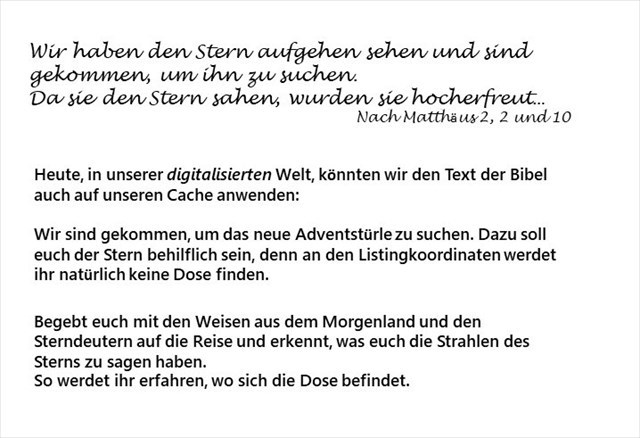 Wir haben den Stern aufgehen sehen und sind gekommen, um ihn zu suchen.
Da sie den Stern sahen, wurden sie hocherfreut...
Nach Matthäus 2, 2 und 10

Heute, in unserer digitalisierten Welt, könnten wir den Text der Bibel auch auf unseren Cache anwenden:

Wir sind gekommen, um das neue Adventstürle zu suchen. Dazu soll euch der Stern behilflich sein, denn an den Listingkoordinaten werdet ihr natürlich keine Dose finden.

Begebt euch mit den Weisen aus dem Morgenland und den Sterndeutern auf die Reise und erkennt, was euch die Strahlen des Sterns zu sagen haben.
So werdet ihr erfahren, wo sich die Dose befindet.